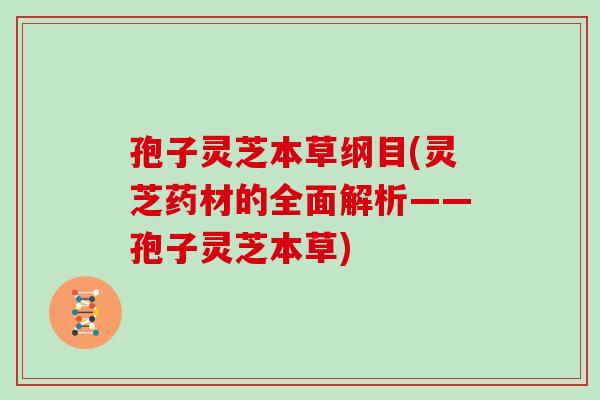 孢子灵芝本草纲目(灵芝药材的全面解析——孢子灵芝本草)